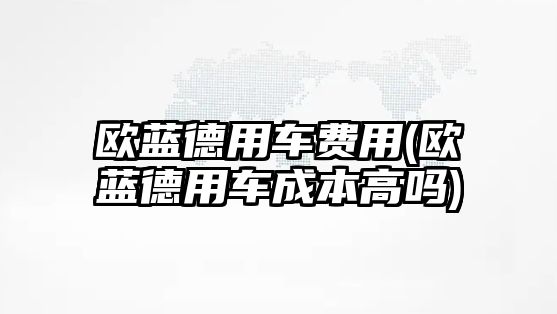 欧蓝德用车费用(欧蓝德用车成本高吗)